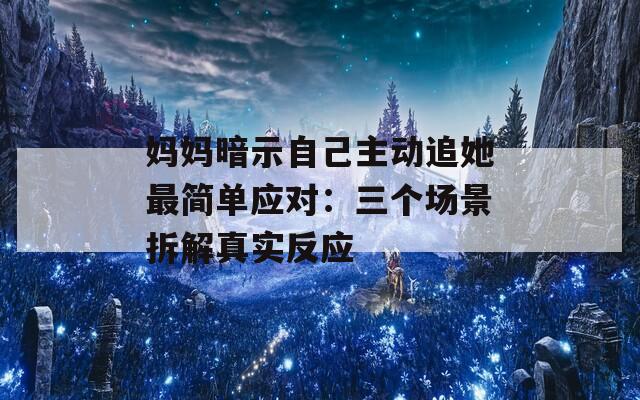 妈妈暗示自己主动追她最简单应对：三个场景拆解真实反应